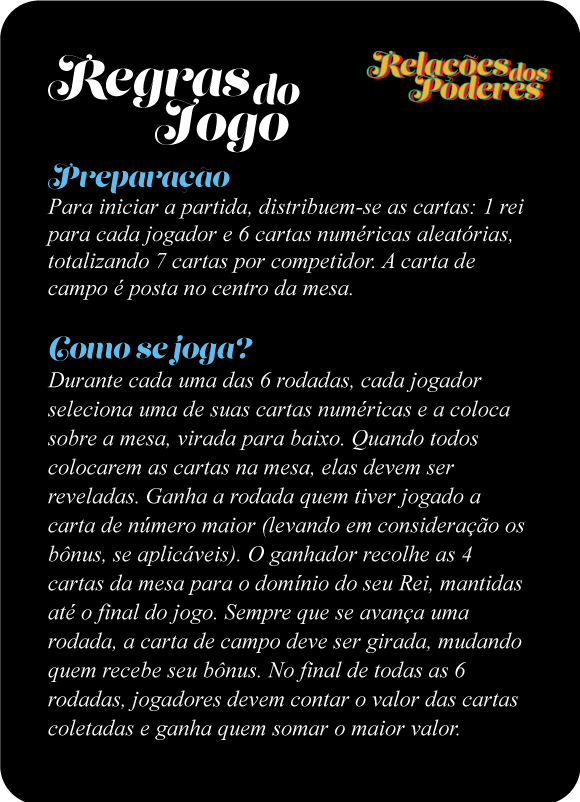 Regras do Jogo

Relações dos Poderes

Preparação
Para iniciar a partida, distribuem-se as cartas: 1 rei para cada jogador e 6 cartas numéricas aleatórias, totalizando 7 cartas por competidor. A carta de campo é posta no centro da mesa.

Como se joga?
Durante cada uma das 6 rodadas, cada jogador seleciona uma de suas cartas numéricas e a coloca sobre a mesa, virada para baixo. Quando todos colocarem as cartas na mesa, elas devem ser reveladas. Ganha a rodada quem tiver jogado a carta de número maior (levando em consideração os bônus, se aplicáveis). O ganhador recolhe as 4 cartas da mesa para o domínio do seu Rei, mantidas até o final do jogo. Sempre que se avança uma rodada, a carta de campo deve ser girada, mudando quem recebe seu bônus. No final de todas as 6 rodadas, jogadores devem contar o valor das cartas coletadas e ganha quem somar o maior valor.